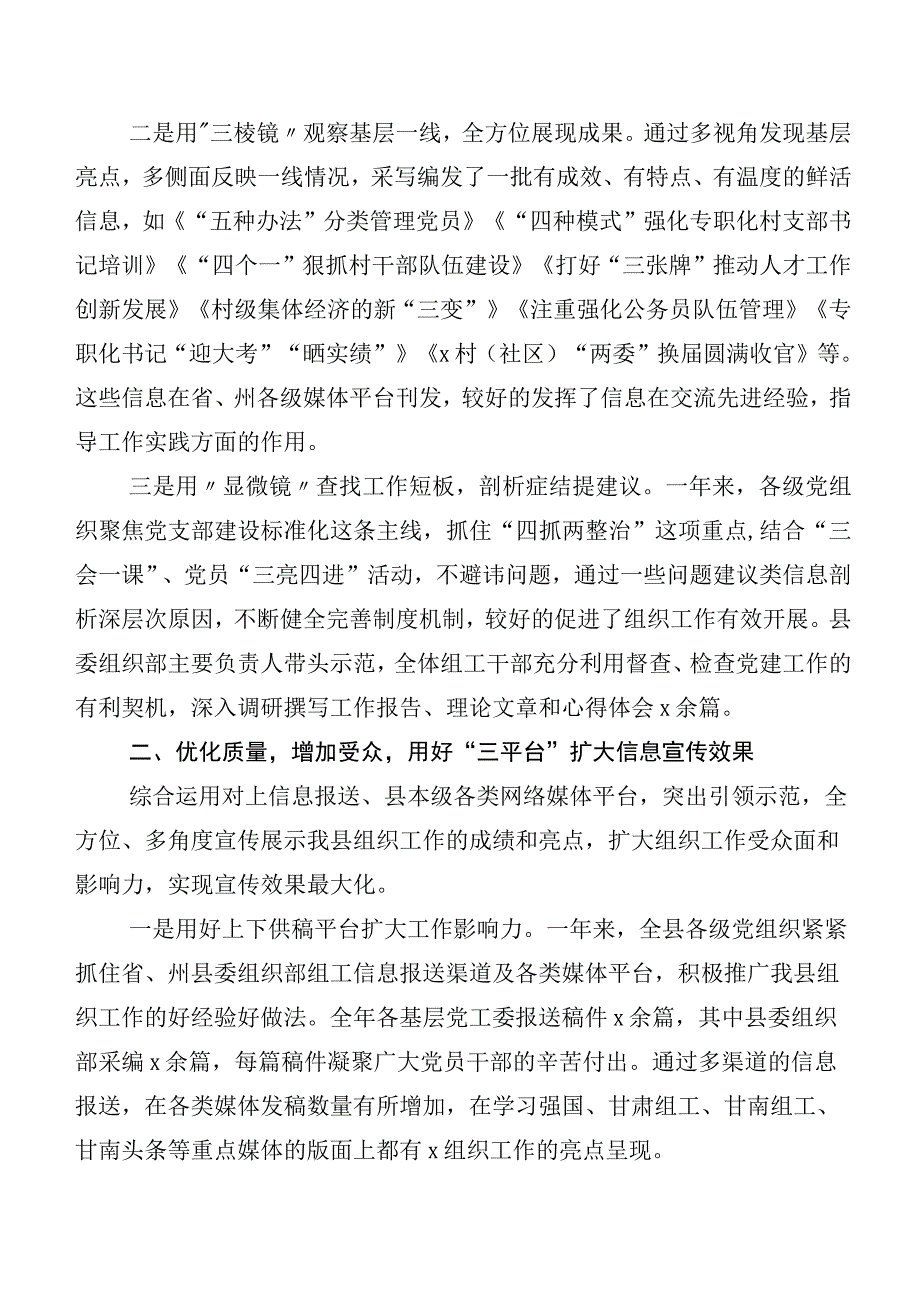 二是用〞三棱镜〃观察基层一线，全方位展现成果。通过多视角发现基层亮点，多侧面反映一线情况，采写编发了一批有成效、有特点、有温度的鲜活信息，如《“五种办法”分类管理党员》《“四种模式”强化专职化村支部书记培训》《“四个一”狠抓村干部队伍建设》《打好“三张牌”推动人才工作创新发展》《村级集体经济的新“三变”》《注重强化公务员队伍管理》《专职化书记“迎大考”“晒实绩”》《x村（社区）“两委”换届圆满收官》等。这些信息在省、州各级媒体平台刊发，较好的发挥了信息在交流先进经验，指导工作实践方面的作用。

三是用〃显微镜〃查找工作短板，剖析症结提建议。一年来，各级党组织聚焦党支部建设标准化这条主线，抓住“四抓两整治”这项重点,结合“三会一课”、党员“三亮四进”活动，不避讳问题，通过一些问题建议类信息剖析深层次原因，不断健全完善制度机制，较好的促进了组织工作有效开展。县委组织部主要负责人带头示范，全体组工干部充分利用督查、检查党建工作的有利契机，深入调研撰写工作报告、理论文章和心得体会x余篇。

二、优化质量，增加受众，用好“三平台”扩大信息宣传效果

综合运用对上信息报送、县本级各类网络媒体平台，突出引领示范，全方位、多角度宣传展示我县组织工作的成绩和亮点，扩大组织工作受众面和影响力，实现宣传效果最大化。

一是用好上下供稿平台扩大工作影响力。一年来，全县各级党组织紧紧抓住省、州县委组织部组工信息报送渠道及各类媒体平台，积极推广我县组织工作的好经验好做法。全年各基层党工委报送稿件x余篇，其中县委组织部采编x余篇，每篇稿件凝聚广大党员干部的辛苦付出。通过多渠道的信息报送，在各类媒体发稿数量有所增加，在学习强国、甘肃组工、甘南组工、甘南头条等重点媒体的版面上都有x组织工作的亮点呈现。